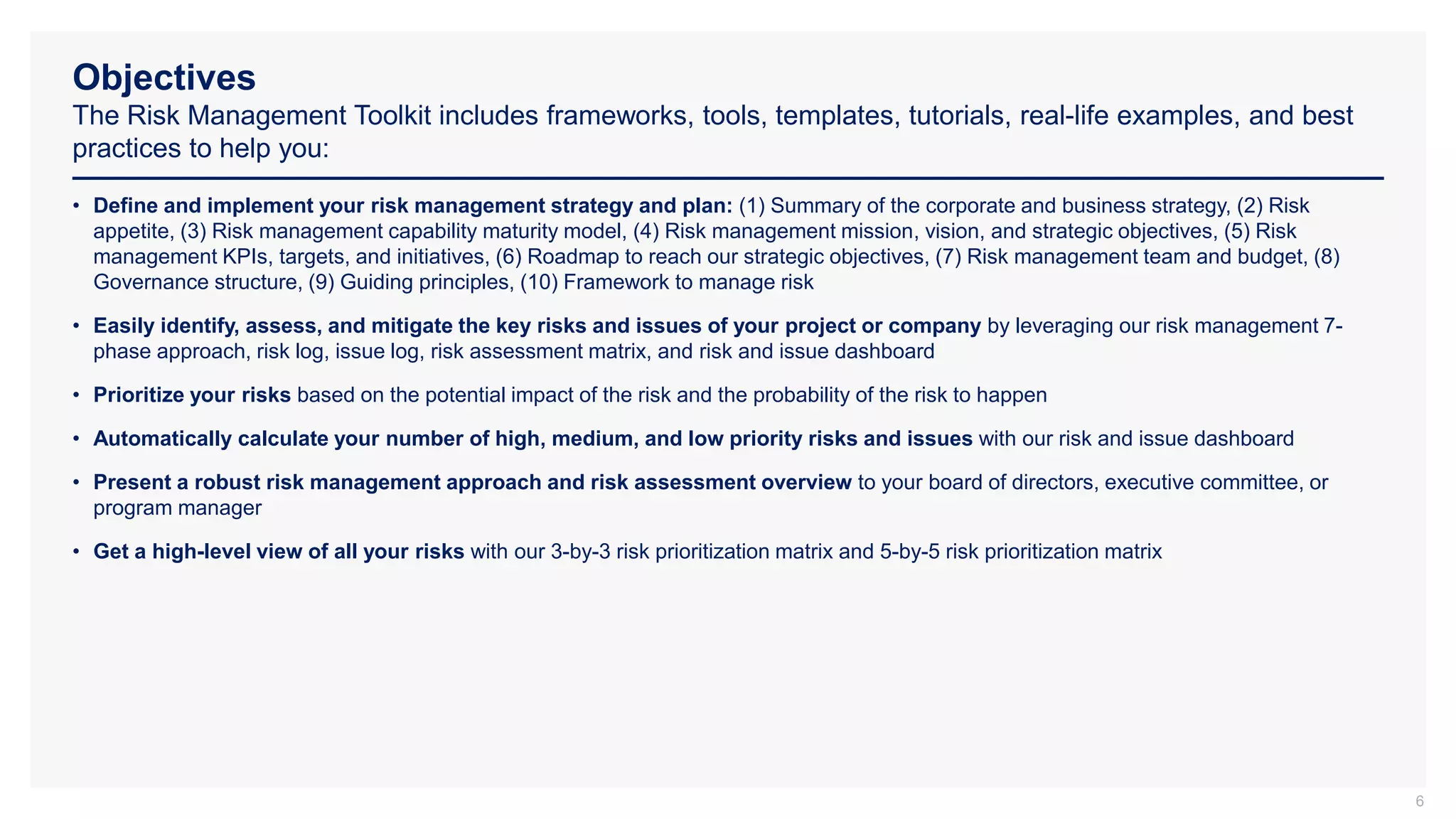 Objectives

The Risk Management Toolkit includes frameworks, tools, templates, tutorials, real-life examples, and best practices to help you:

• Define and implement your risk management strategy and plan: (1) Summary of the corporate and business strategy, (2) Risk appetite, (3) Risk management capability maturity model, (4) Risk management mission, vision, and strategic objectives, (5) Risk management KPIs, targets, and initiatives, (6) Roadmap to reach our strategic objectives, (7) Risk management team and budget, (8) Governance structure, (9) Guiding principles, (10) Framework to manage risk

• Easily identify, assess, and mitigate the key risks and issues of your project or company by leveraging our risk management 7-phase approach, risk log, issue log, risk assessment matrix, and risk and issue dashboard

• Prioritize your risks based on the potential impact of the risk and the probability of the risk to happen

• Automatically calculate your number of high, medium, and low priority risks and issues with our risk and issue dashboard

• Present a robust risk management approach and risk assessment overview to your board of directors, executive committee, or program manager

• Get a high-level view of all your risks with our 3-by-3 risk prioritization matrix and 5-by-5 risk prioritization matrix

6